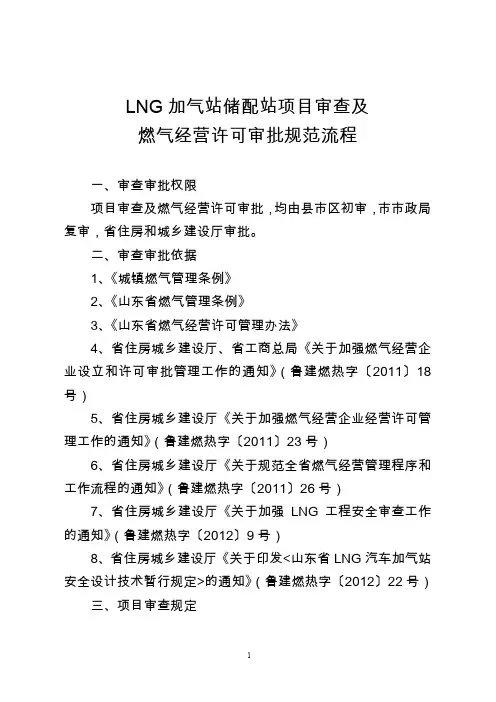 LNG 加气站储配站项目审查及
燃气经营许可审批规范流程

一、审查审批权限

项目审查及燃气经营许可审批，均由县市区初审，市市政局复审，省住房和城乡建设厅审批。

二、审查审批依据

1、《城镇燃气管理条例》

2、《山东省燃气管理条例》

3、《山东省燃气经营许可管理办法》

4、省住房城乡建设厅、省工商总局《关于加强燃气经营企业设立和许可审批管理工作的通知》（鲁建燃热字〔2011〕18号）

5、省住房城乡建设厅《关于加强燃气经营企业经营许可管理工作的通知》（鲁建燃热字〔2011〕23 号）

6、省住房城乡建设厅《关于规范全省燃气经营管理程序和工作流程的通知》（鲁建燃热字〔2011〕26 号）

7、省住房城乡建设厅《关于加强 LNG 工程安全审查工作的通知》（鲁建燃热字〔2012〕9 号）

8、省住房城乡建设厅《关于印发<山东省 LNG 汽车加气站安全设计技术暂行规定>的通知》（鲁建燃热字〔2012〕22 号）

三、项目审查规定

1